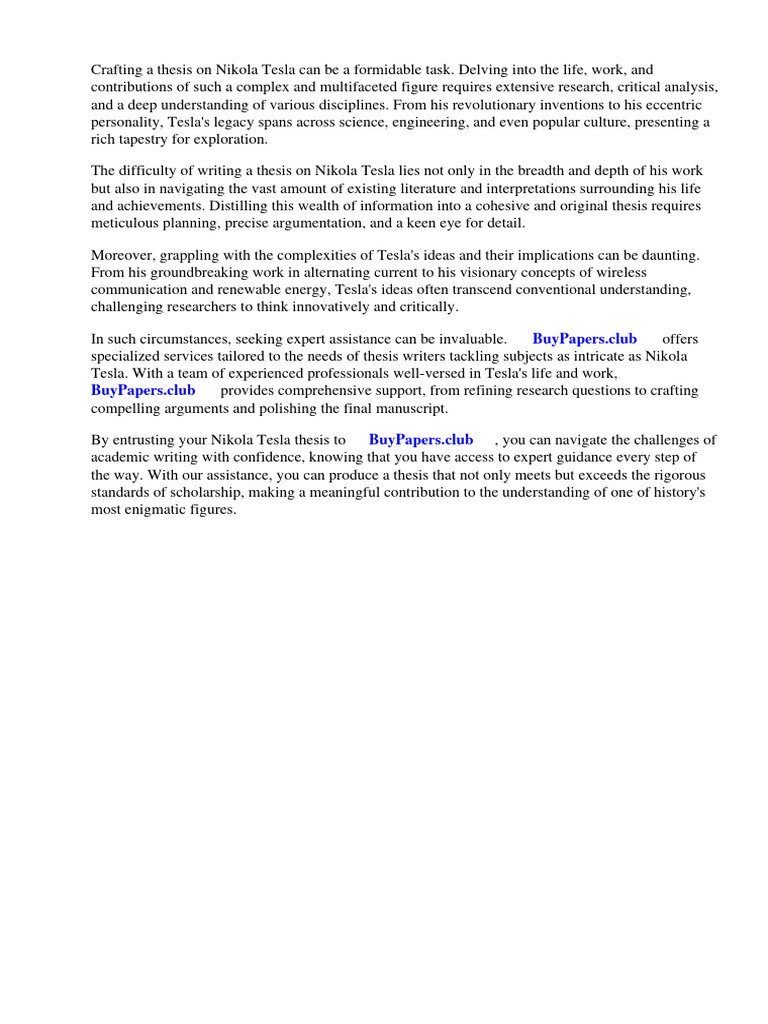 Crafting a thesis on Nikola Tesla can be a formidable task. Delving into the life, work, and contributions of such a complex and multifaceted figure requires extensive research, critical analysis, and a deep understanding of various disciplines. From his revolutionary inventions to his eccentric personality, Tesla's legacy spans across science, engineering, and even popular culture, presenting a rich tapestry for exploration.

The difficulty of writing a thesis on Nikola Tesla lies not only in the breadth and depth of his work but also in navigating the vast amount of existing literature and interpretations surrounding his life and achievements. Distilling this wealth of information into a cohesive and original thesis requires meticulous planning, precise argumentation, and a keen eye for detail.

Moreover, grappling with the complexities of Tesla's ideas and their implications can be daunting. From his groundbreaking work in alternating current to his visionary concepts of wireless communication and renewable energy, Tesla's ideas often transcend conventional understanding, challenging researchers to think innovatively and critically.

In such circumstances, seeking expert assistance can be invaluable. BuyPapers.club offers specialized services tailored to the needs of thesis writers tackling subjects as intricate as Nikola Tesla. With a team of experienced professionals well-versed in Tesla's life and work, BuyPapers.club provides comprehensive support, from refining research questions to crafting compelling arguments and polishing the final manuscript.

By entrusting your Nikola Tesla thesis to BuyPapers.club , you can navigate the challenges of academic writing with confidence, knowing that you have access to expert guidance every step of the way. With our assistance, you can produce a thesis that not only meets but exceeds the rigorous standards of scholarship, making a meaningful contribution to the understanding of one of history's most enigmatic figures.